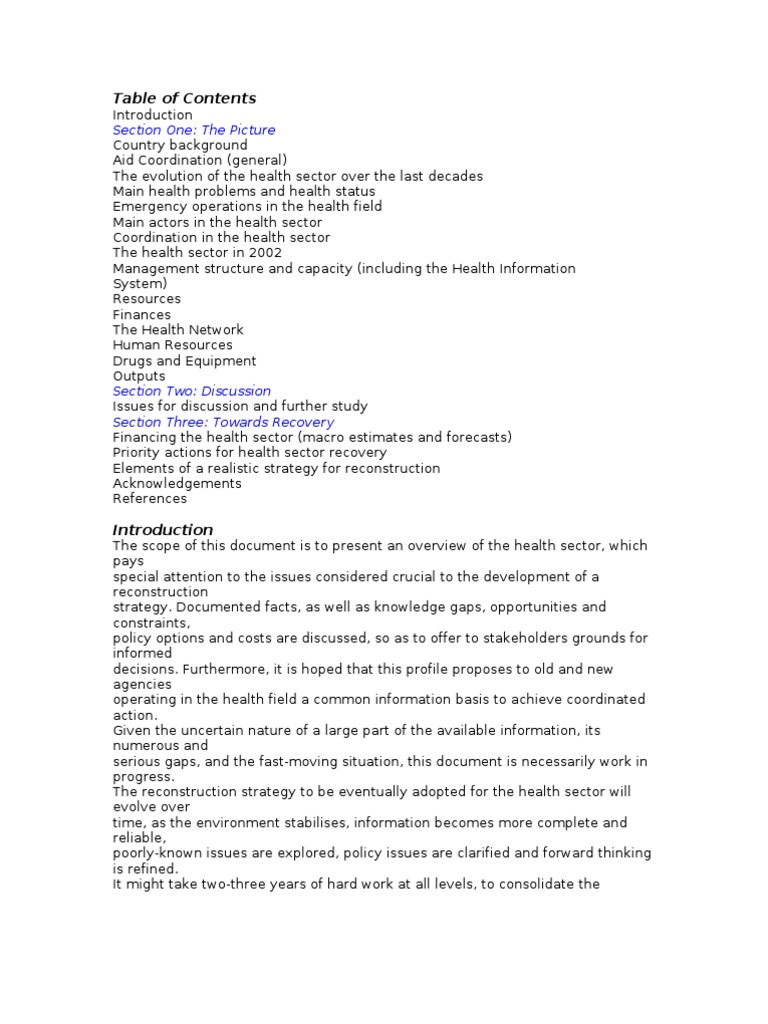 Table of Contents
Introduction
Section One: The Picture
Country background
Aid Coordination (general)
The evolution of the health sector over the last decades
Main health problems and health status
Emergency operations in the health field
Main actors in the health sector
Coordination in the health sector
The health sector in 2002
Management structure and capacity (including the Health Information System)
Resources
Finances
The Health Network
Human Resources
Drugs and Equipment
Outputs
Section Two: Discussion
Issues for discussion and further study
Section Three: Towards Recovery
Financing the health sector (macro estimates and forecasts)
Priority actions for health sector recovery
Elements of a realistic strategy for reconstruction
Acknowledgements
References

Introduction
The scope of this document is to present an overview of the health sector, which pays special attention to the issues considered crucial to the development of a reconstruction strategy. Documented facts, as well as knowledge gaps, opportunities and constraints, policy options and costs are discussed, so as to offer to stakeholders grounds for informed decisions. Furthermore, it is hoped that this profile proposes to old and new agencies operating in the health field a common information basis to achieve coordinated action.
Given the uncertain nature of a large part of the available information, its numerous and serious gaps, and the fast-moving situation, this document is necessarily work in progress.
The reconstruction strategy to be eventually adopted for the health sector will evolve over time, as the environment stabilises, information becomes more complete and reliable, poorly-known issues are explored, policy issues are clarified and forward thinking is refined.
It might take two-three years of hard work at all levels, to consolidate the